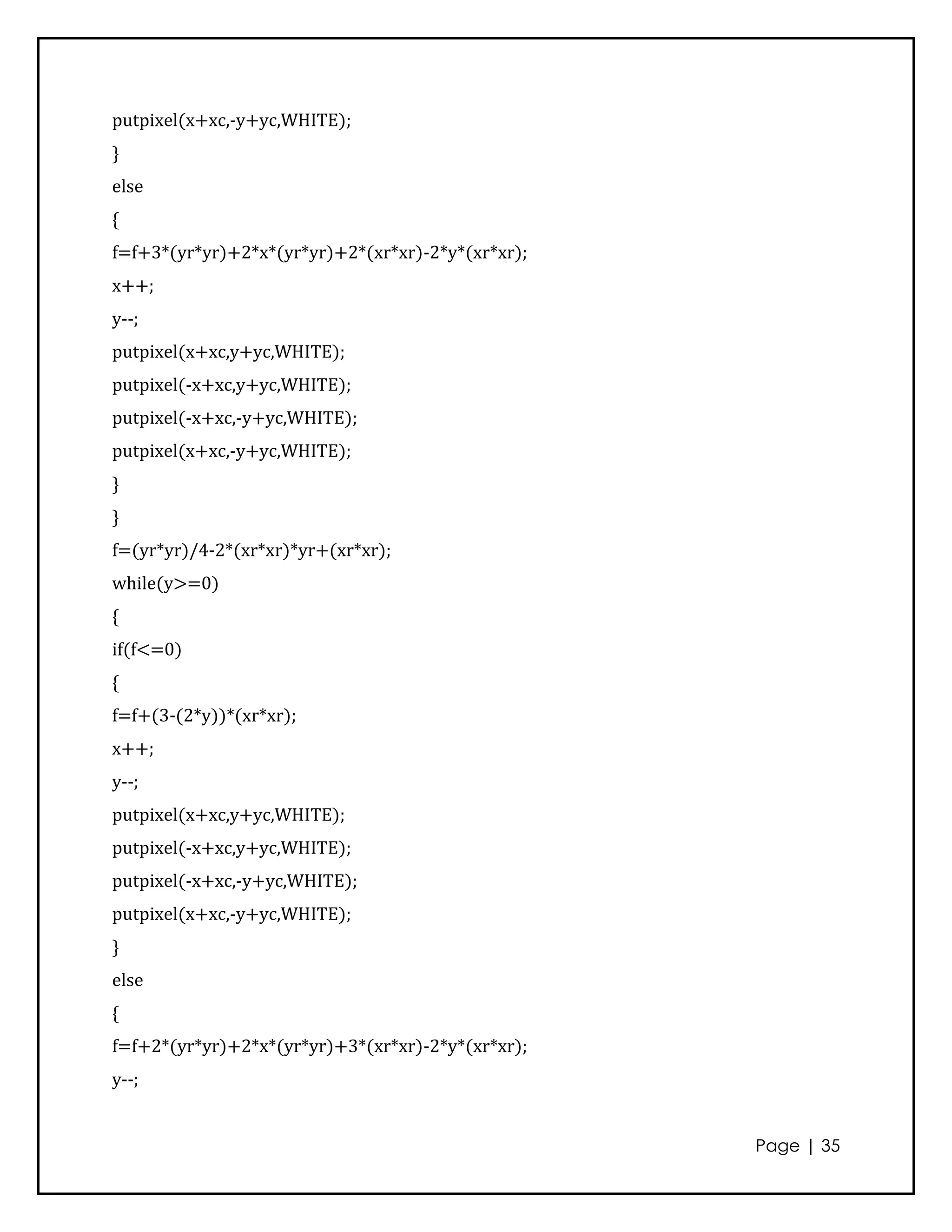 putpixel(x+xc,-y+yc,WHITE);

}

else

{

f=f+3*(yr*yr)+2*x*(yr*yr)+2*(xr*xr)-2*y*(xr*xr);

x++;

y--;

putpixel(x+xc,y+yc,WHITE);

putpixel(-x+xc,y+yc,WHITE);

putpixel(-x+xc,-y+yc,WHITE);

putpixel(x+xc,-y+yc,WHITE);

}

}

f=(yr*yr)/4-2*(xr*xr)*yr+(xr*xr);

while(y>=0)

{

if(f<=0)

{

f=f+(3-(2*y))*(xr*xr);

x++;

y--;

putpixel(x+xc,y+yc,WHITE);

putpixel(-x+xc,y+yc,WHITE);

putpixel(-x+xc,-y+yc,WHITE);

putpixel(x+xc,-y+yc,WHITE);

}

else

{

f=f+2*(yr*yr)+2*x*(yr*yr)+3*(xr*xr)-2*y*(xr*xr);

y--;

Page | 35